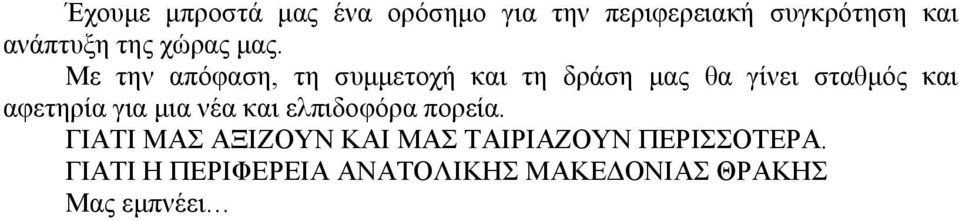 Έχουμε μπροστά μας ένα ορόσημο για την περιφερειακή συγκρότηση και ανάπτυξη της χώρας μας.

Με την απόφαση, τη συμμετοχή και τη δράση μας θα γίνει σταθμός και αφετηρία για μια νέα και ελπιδοφόρα πορεία.

ΓΙΑΤΙ ΜΑΣ ΑΞΙΖΟΥΝ ΚΑΙ ΜΑΣ ΤΑΙΡΙΑΖΟΥΝ ΠΕΡΙΣΣΟΤΕΡΑ.

ΓΙΑΤΙ Η ΠΕΡΙΦΕΡΕΙΑ ΑΝΑΤΟΛΙΚΗΣ ΜΑΚΕΔΟΝΙΑΣ ΘΡΑΚΗΣ

Μας εμπνέει…